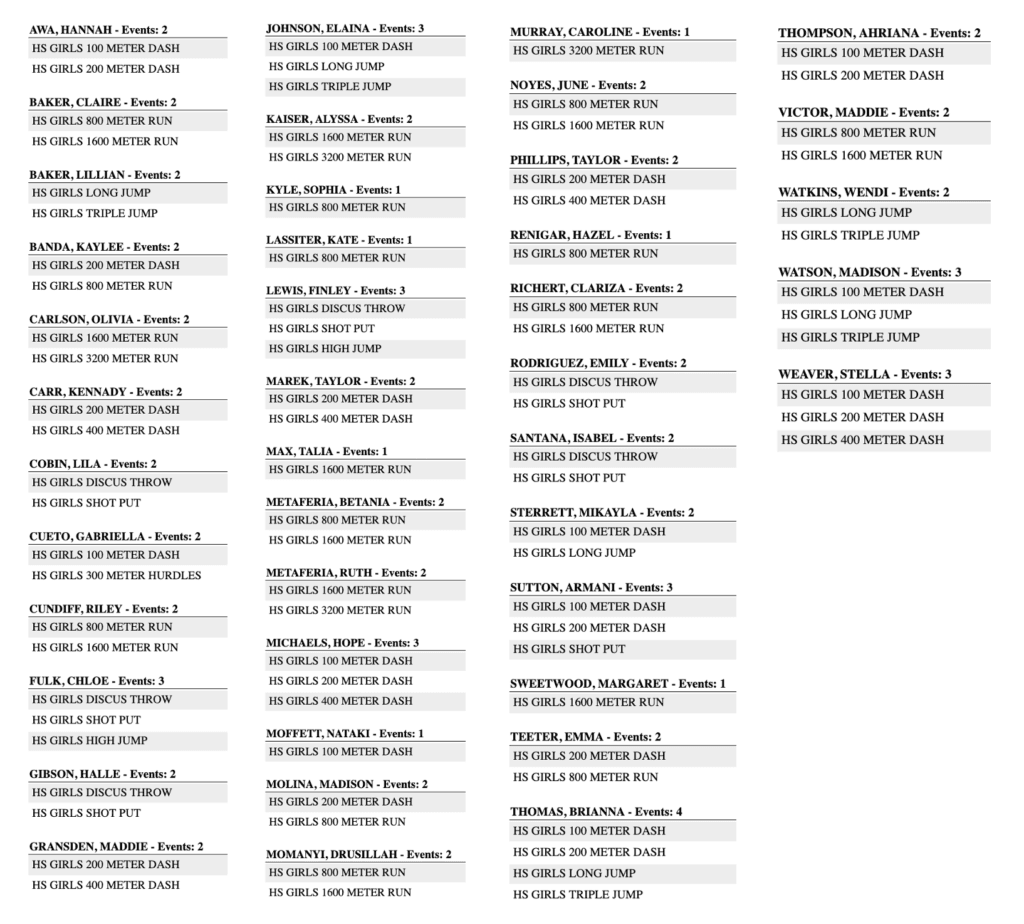 AWA, HANNAH - Events: 2
HS GIRLS 100 METER DASH
HS GIRLS 200 METER DASH

BAKER, CLAIRE - Events: 2
HS GIRLS 800 METER RUN
HS GIRLS 1600 METER RUN

BAKER, LILLIAN - Events: 2
HS GIRLS LONG JUMP
HS GIRLS TRIPLE JUMP

BANDA, KAYLEE - Events: 2
HS GIRLS 200 METER DASH
HS GIRLS 800 METER RUN

CARLSON, OLIVIA - Events: 2
HS GIRLS 1600 METER RUN
HS GIRLS 3200 METER RUN

CARR, KENNADY - Events: 2
HS GIRLS 200 METER DASH
HS GIRLS 400 METER DASH

COBIN, LILA - Events: 2
HS GIRLS DISCUS THROW
HS GIRLS SHOT PUT

CUETO, GABRIELLA - Events: 2
HS GIRLS 100 METER DASH
HS GIRLS 300 METER HURDLES

CUNDIFF, RILEY - Events: 2
HS GIRLS 800 METER RUN
HS GIRLS 1600 METER RUN

FULK, CHLOE - Events: 3
HS GIRLS DISCUS THROW
HS GIRLS SHOT PUT
HS GIRLS HIGH JUMP

GIBSON, HALLE - Events: 2
HS GIRLS DISCUS THROW
HS GIRLS SHOT PUT

GRANSDEN, MADDIE - Events: 2
HS GIRLS 200 METER DASH
HS GIRLS 400 METER DASH

JOHNSON, ELAINA - Events: 3
HS GIRLS 100 METER DASH
HS GIRLS LONG JUMP
HS GIRLS TRIPLE JUMP

KAISER, ALYSSA - Events: 2
HS GIRLS 1600 METER RUN
HS GIRLS 3200 METER RUN

KYLE, SOPHIA - Events: 1
HS GIRLS 800 METER RUN

LASSITER, KATE - Events: 1
HS GIRLS 800 METER RUN

LEWIS, FINLEY - Events: 3
HS GIRLS DISCUS THROW
HS GIRLS SHOT PUT
HS GIRLS HIGH JUMP

MAREK, TAYLOR - Events: 2
HS GIRLS 200 METER DASH
HS GIRLS 400 METER DASH

MAX, TALIA - Events: 1
HS GIRLS 1600 METER RUN

METAFERIA, BETANIA - Events: 2
HS GIRLS 800 METER RUN
HS GIRLS 1600 METER RUN

METAFERIA, RUTH - Events: 2
HS GIRLS 1600 METER RUN
HS GIRLS 3200 METER RUN

MICHAELS, HOPE - Events: 3
HS GIRLS 100 METER DASH
HS GIRLS 200 METER DASH
HS GIRLS 400 METER DASH

MOFFETT, NATAKI - Events: 1
HS GIRLS 100 METER DASH

MOLINA, MADISON - Events: 2
HS GIRLS 200 METER DASH
HS GIRLS 800 METER RUN

MOMANYI, DRUSILLAH - Events: 2
HS GIRLS 800 METER RUN
HS GIRLS 1600 METER RUN

MURRAY, CAROLINE - Events: 1
HS GIRLS 3200 METER RUN

NOYES, JUNE - Events: 2
HS GIRLS 800 METER RUN
HS GIRLS 1600 METER RUN

PHILLIPS, TAYLOR - Events: 2
HS GIRLS 200 METER DASH
HS GIRLS 400 METER DASH

RENIGAR, HAZEL - Events: 1
HS GIRLS 800 METER RUN

RICHERT, CLARIZA - Events: 2
HS GIRLS 800 METER RUN
HS GIRLS 1600 METER RUN

RODRIGUEZ, EMILY - Events: 2
HS GIRLS DISCUS THROW
HS GIRLS SHOT PUT

SANTANA, ISABEL - Events: 2
HS GIRLS DISCUS THROW
HS GIRLS SHOT PUT

STERRETT, MIKAYLA - Events: 2
HS GIRLS 100 METER DASH
HS GIRLS LONG JUMP

SUTTON, ARMANI - Events: 3
HS GIRLS 100 METER DASH
HS GIRLS 200 METER DASH
HS GIRLS SHOT PUT

SWEETWOOD, MARGARET - Events: 1
HS GIRLS 1600 METER RUN

TEETER, EMMA - Events: 2
HS GIRLS 200 METER DASH
HS GIRLS 800 METER RUN

THOMAS, BRIANNA - Events: 4
HS GIRLS 100 METER DASH
HS GIRLS 200 METER DASH
HS GIRLS LONG JUMP
HS GIRLS TRIPLE JUMP

THOMPSON, AHRIANA - Events: 2
HS GIRLS 100 METER DASH
HS GIRLS 200 METER DASH

VICTOR, MADDIE - Events: 2
HS GIRLS 800 METER RUN
HS GIRLS 1600 METER RUN

WATKINS, WENDI - Events: 2
HS GIRLS LONG JUMP
HS GIRLS TRIPLE JUMP

WATSON, MADISON - Events: 3
HS GIRLS 100 METER DASH
HS GIRLS LONG JUMP
HS GIRLS TRIPLE JUMP

WEAVER, STELLA - Events: 3
HS GIRLS 100 METER DASH
HS GIRLS 200 METER DASH
HS GIRLS 400 METER DASH